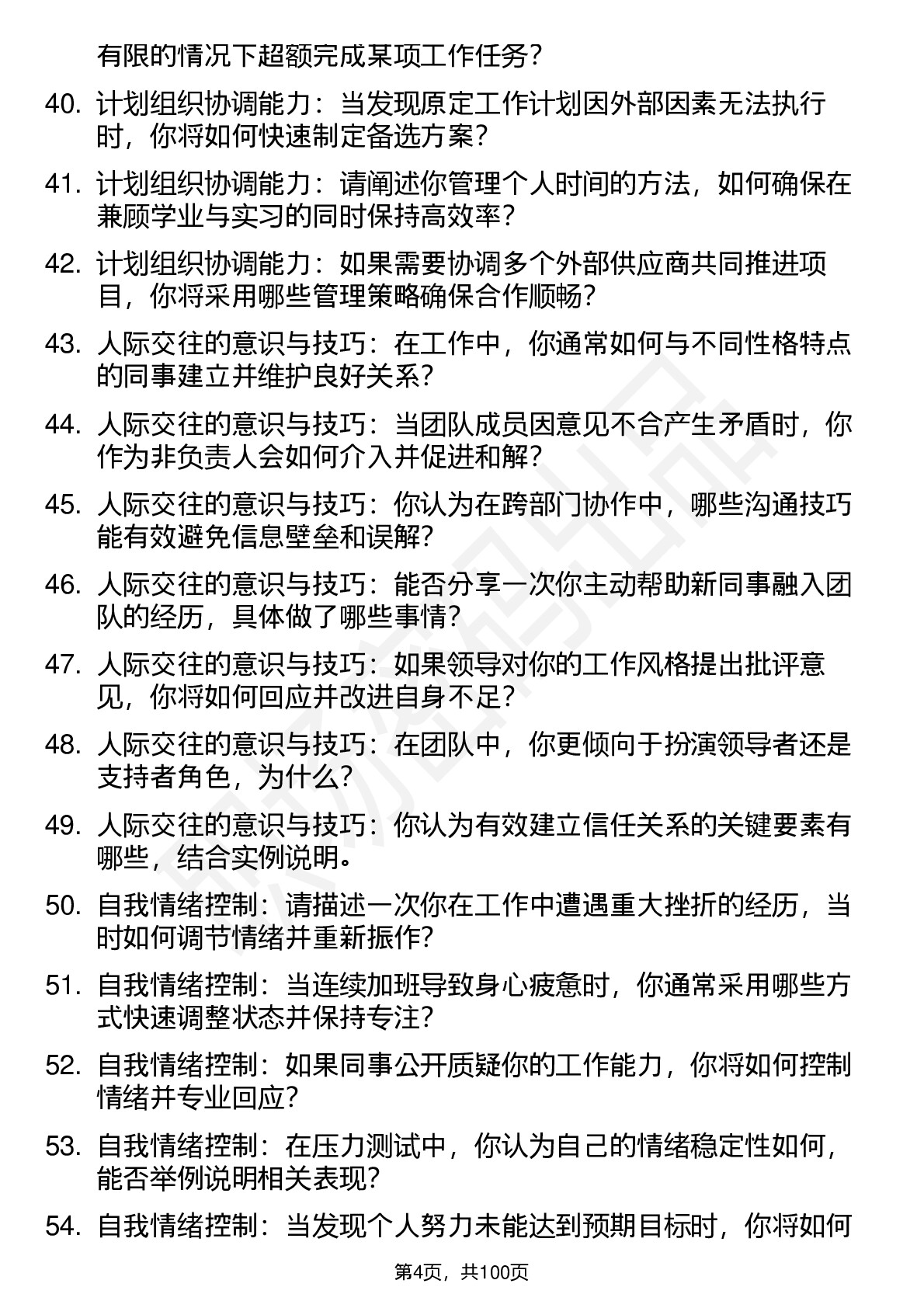 有限的情况下超额完成某项工作任务？

40. 计划组织协调能力：当发现原定工作计划因外部因素无法执行时，你将如何快速制定备选方案？

41. 计划组织协调能力：请阐述你管理个人时间的方法，如何确保在兼顾学业与实习的同时保持高效率？

42. 计划组织协调能力：如果需要协调多个外部供应商共同推进项目，你将采用哪些管理策略确保合作顺畅？

43. 人际交往的意识与技巧：在工作中，你通常如何与不同性格特点的同事建立并维护良好关系？

44. 人际交往的意识与技巧：当团队成员因意见不合产生矛盾时，你作为非负责人会如何介入并促进和解？

45. 人际交往的意识与技巧：你认为在跨部门协作中，哪些沟通技巧能有效避免信息壁垒和误解？

46. 人际交往的意识与技巧：能否分享一次你主动帮助新同事融入团队的经历，具体做了哪些事情？

47. 人际交往的意识与技巧：如果领导对你的工作风格提出批评意见，你将如何回应并改进自身不足？

48. 人际交往的意识与技巧：在团队中，你更倾向于扮演领导者还是支持者角色，为什么？

49. 人际交往的意识与技巧：你认为有效建立信任关系的关键要素有哪些，结合实例说明。

50. 自我情绪控制：请描述一次你在工作中遭遇重大挫折的经历，当时如何调节情绪并重新振作？

51. 自我情绪控制：当连续加班导致身心疲惫时，你通常采用哪些方式快速调整状态并保持专注？

52. 自我情绪控制：如果同事公开质疑你的工作能力，你将如何控制情绪并专业回应？

53. 自我情绪控制：在压力测试中，你认为自己的情绪稳定性如何，能否举例说明相关表现？

54. 自我情绪控制：当发现个人努力未能达到预期目标时，你将如何

第4页，共100页